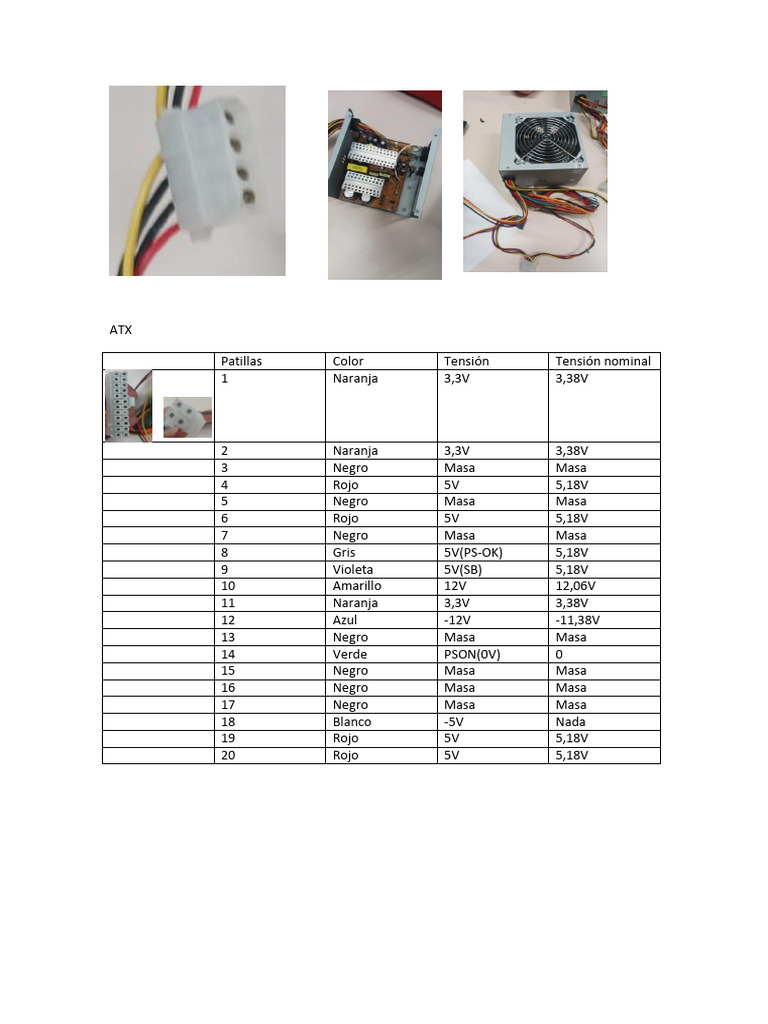 ATX

| | Patillas | Color | Tensión | Tensión nominal |
|---|---|---|---|---|
| | 1 | Naranja | 3,3V | 3,38V |
| | 2 | Naranja | 3,3V | 3,38V |
| | 3 | Negro | Masa | Masa |
| | 4 | Rojo | 5V | 5,18V |
| | 5 | Negro | Masa | Masa |
| | 6 | Rojo | 5V | 5,18V |
| | 7 | Negro | Masa | Masa |
| | 8 | Gris | 5V(PS-OK) | 5,18V |
| | 9 | Violeta | 5V(SB) | 5,18V |
| | 10 | Amarillo | 12V | 12,06V |
| | 11 | Naranja | 3,3V | 3,38V |
| | 12 | Azul | -12V | -11,38V |
| | 13 | Negro | Masa | Masa |
| | 14 | Verde | PSON(0V) | 0 |
| | 15 | Negro | Masa | Masa |
| | 16 | Negro | Masa | Masa |
| | 17 | Negro | Masa | Masa |
| | 18 | Blanco | -5V | Nada |
| | 19 | Rojo | 5V | 5,18V |
| | 20 | Rojo | 5V | 5,18V |